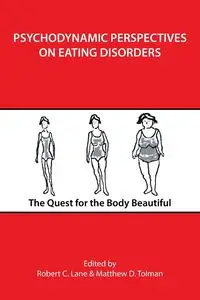 PSYCHODYNAMIC PERSPECTIVES ON EATING DISORDERS

The Quest for the Body Beautiful

Edited by
Robert C. Lane & Matthew D. Tolman